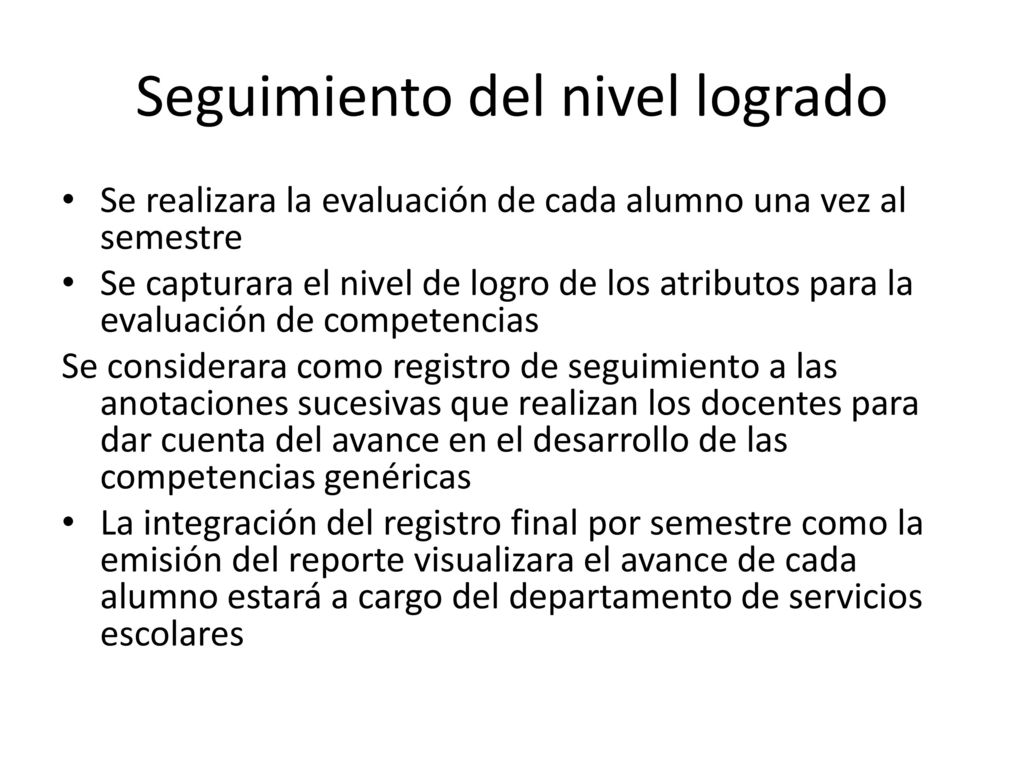 Seguimiento del nivel logrado

• Se realizara la evaluación de cada alumno una vez al semestre

• Se capturara el nivel de logro de los atributos para la evaluación de competencias

Se considerara como registro de seguimiento a las anotaciones sucesivas que realizan los docentes para dar cuenta del avance en el desarrollo de las competencias genéricas

• La integración del registro final por semestre como la emisión del reporte visualizara el avance de cada alumno estará a cargo del departamento de servicios escolares